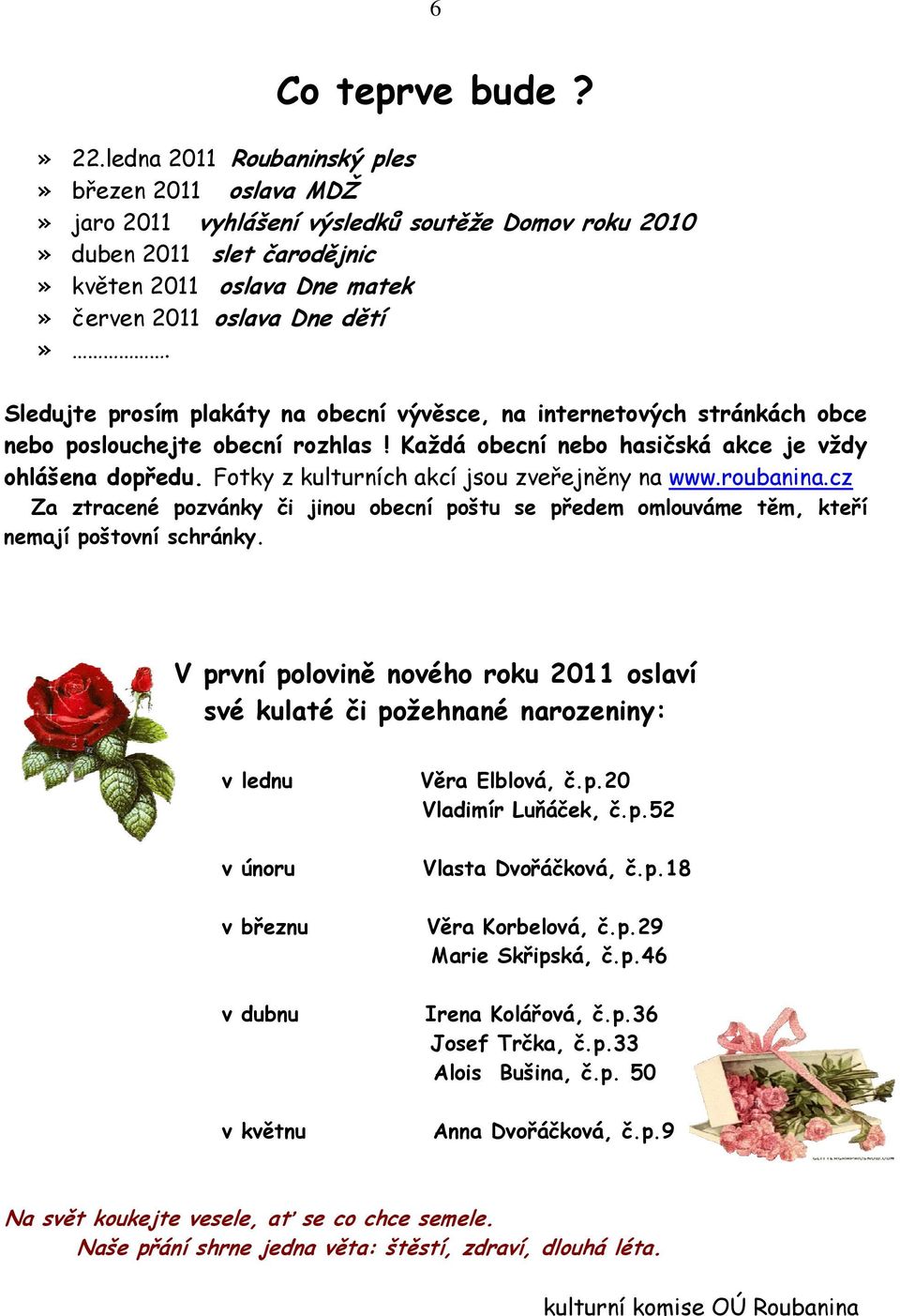 6

Co teprve bude ?

» 22.ledna 2011 Roubaninský ples
» březen 2011 oslava MDŽ
» jaro 2011 vyhlášení výsledků soutěže Domov roku 2010
» duben 2011 slet čarodějnic
» květen 2011 oslava Dne matek
» červen 2011 oslava Dne dětí
» ……………….

Sledujte prosím plakáty na obecní vývěsce, na internetových stránkách obce nebo poslouchejte obecní rozhlas ! Každá obecní nebo hasičská akce je vždy ohlášena dopředu. Fotky z kulturních akcí jsou zveřejněny na www.roubanina.cz
Za ztracené pozvánky či jinou obecní poštu se předem omlouváme těm, kteří nemají poštovní schránky.

V první polovině nového roku 2011 oslaví své kulaté či požehnané narozeniny:

v lednu Věra Elblová, č.p.20
Vladimír Luňáček, č.p.52

v únoru Vlasta Dvořáčková, č.p.18

v březnu Věra Korbelová, č.p.29
Marie Skřipská, č.p.46

v dubnu Irena Kolářová, č.p.36
Josef Trčka, č.p.33
Alois Bušina, č.p. 50

v květnu Anna Dvořáčková, č.p.9

Na svět koukejte vesele, ať se co chce semele.
Naše přání shrne jedna věta: štěstí, zdraví, dlouhá léta.

kulturní komise OÚ Roubanina